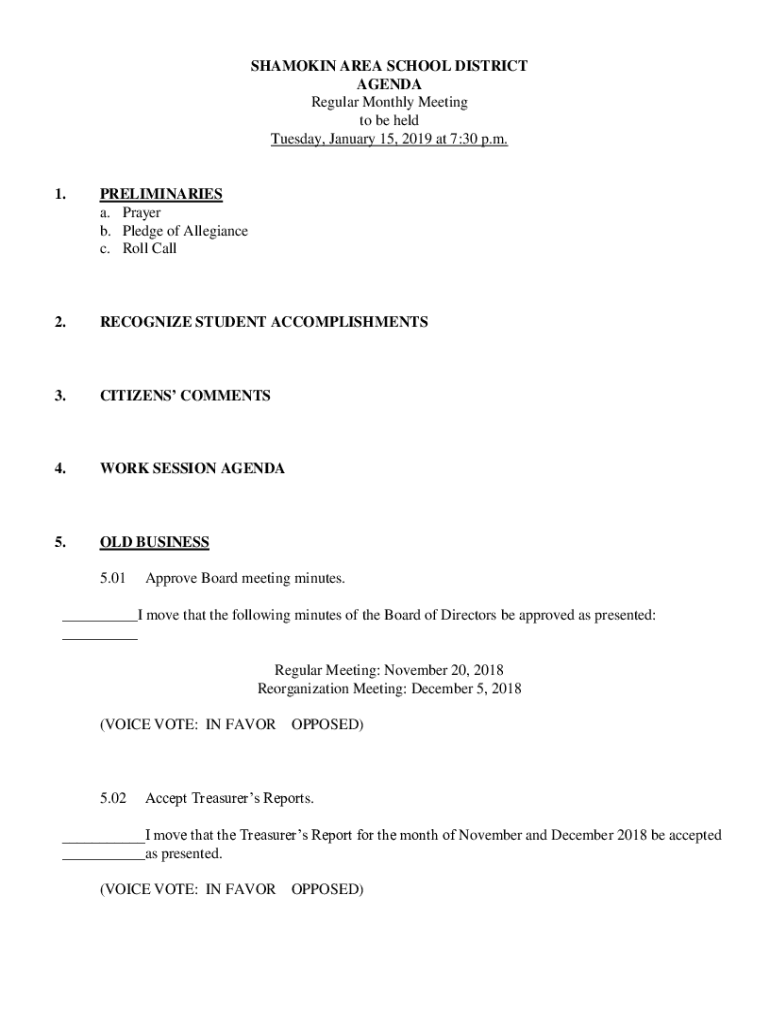 SHAMOKIN AREA SCHOOL DISTRICT
AGENDA
Regular Monthly Meeting
to be held
Tuesday, January 15, 2019 at 7:30 p.m.

1. PRELIMINARIES
a. Prayer
b. Pledge of Allegiance
c. Roll Call

2. RECOGNIZE STUDENT ACCOMPLISHMENTS

3. CITIZENS' COMMENTS

4. WORK SESSION AGENDA

5. OLD BUSINESS

5.01 Approve Board meeting minutes.

__________I move that the following minutes of the Board of Directors be approved as presented:
__________

Regular Meeting: November 20, 2018
Reorganization Meeting: December 5, 2018

(VOICE VOTE: IN FAVOR OPPOSED)

5.02 Accept Treasurer's Reports.

___________I move that the Treasurer's Report for the month of November and December 2018 be accepted
___________as presented.

(VOICE VOTE: IN FAVOR OPPOSED)